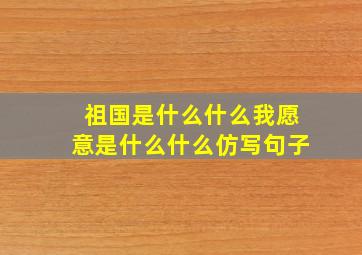 祖国是什么什么我愿意是什么什么仿写句子